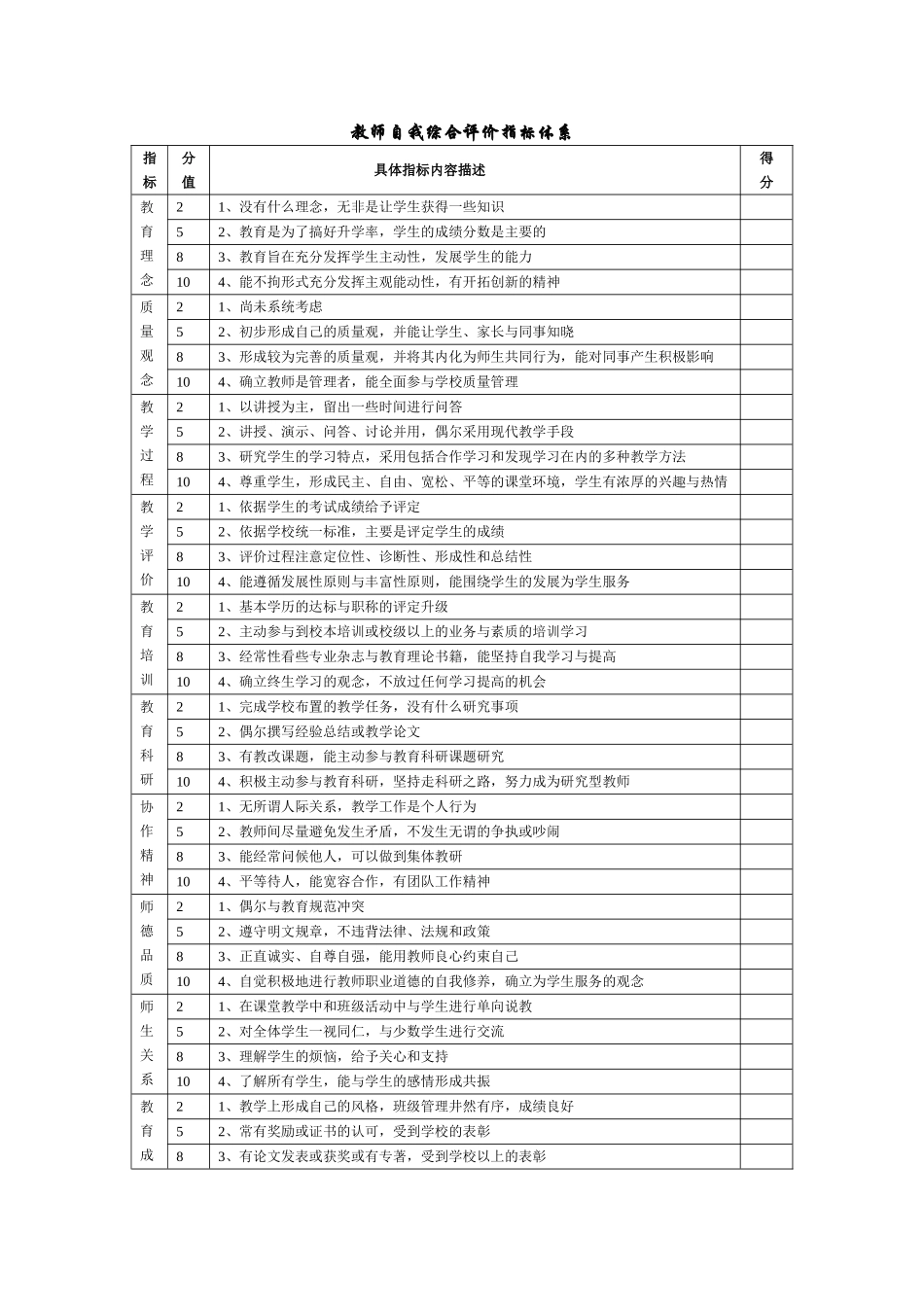 教师自我综合评价指标体系

| 指标 | 分值 | 具体指标内容描述 | 得分 |
|---|---|---|---|
| 教育理念 | 2 | 1、没有什么理念，无非是让学生获得一些知识 | |
| | 5 | 2、教育是为了搞好升学率，学生的成绩分数是主要的 | |
| | 8 | 3、教育旨在充分发挥学生主动性，发展学生的能力 | |
| | 10 | 4、能不拘形式充分发挥主观能动性，有开拓创新的精神 | |
| 质量观念 | 2 | 1、尚未系统考虑 | |
| | 5 | 2、初步形成自己的质量观，并能让学生、家长与同事知晓 | |
| | 8 | 3、形成较为完善的质量观，并将其内化为师生共同行为，能对同事产生积极影响 | |
| | 10 | 4、确立教师是管理者，能全面参与学校质量管理 | |
| 教学过程 | 2 | 1、以讲授为主，留出一些时间进行问答 | |
| | 5 | 2、讲授、演示、问答、讨论并用，偶尔采用现代教学手段 | |
| | 8 | 3、研究学生的学习特点，采用包括合作学习和发现学习在内的多种教学方法 | |
| | 10 | 4、尊重学生，形成民主、自由、宽松、平等的课堂环境，学生有浓厚的兴趣与热情 | |
| 教学评价 | 2 | 1、依据学生的考试成绩给予评定 | |
| | 5 | 2、依据学校统一标准，主要是评定学生的成绩 | |
| | 8 | 3、评价过程注意定位性、诊断性、形成性和总结性 | |
| | 10 | 4、能遵循发展性原则与丰富性原则，能围绕学生的发展为学生服务 | |
| 教育培训 | 2 | 1、基本学历的达标与职称的评定升级 | |
| | 5 | 2、主动参与到校本培训或校级以上的业务与素质的培训学习 | |
| | 8 | 3、经常性看些专业杂志与教育理论书籍，能坚持自我学习与提高 | |
| | 10 | 4、确立终生学习的观念，不放过任何学习提高的机会 | |
| 教育科研 | 2 | 1、完成学校布置的教学任务，没有什么研究事项 | |
| | 5 | 2、偶尔撰写经验总结或教学论文 | |
| | 8 | 3、有教改课题，能主动参与教育科研课题研究 | |
| | 10 | 4、积极主动参与教育科研，坚持走科研之路，努力成为研究型教师 | |
| 协作精神 | 2 | 1、无所谓人际关系，教学工作是个人行为 | |
| | 5 | 2、教师间尽量避免发生矛盾，不发生无谓的争执或吵闹 | |
| | 8 | 3、能经常问候他人，可以做到集体教研 | |
| | 10 | 4、平等待人，能宽容合作，有团队工作精神 | |
| 师德品质 | 2 | 1、偶尔与教育规范冲突 | |
| | 5 | 2、遵守明文规章，不违背法律、法规和政策 | |
| | 8 | 3、正直诚实、自尊自强，能用教师良心约束自己 | |
| | 10 | 4、自觉积极地进行教师职业道德的自我修养，确立为学生服务的观念 | |
| 师生关系 | 2 | 1、在课堂教学中和班级活动中与学生进行单向说教 | |
| | 5 | 2、对全体学生一视同仁，与少数学生进行交流 | |
| | 8 | 3、理解学生的烦恼，给予关心和支持 | |
| | 10 | 4、了解所有学生，能与学生的感情形成共振 | |
| 教育成 | 2 | 1、教学上形成自己的风格，班级管理井然有序，成绩良好 | |
| | 5 | 2、常有奖励或证书的认可，受到学校的表彰 | |
| | 8 | 3、有论文发表或获奖或有专著，受到学校以上的表彰 | |